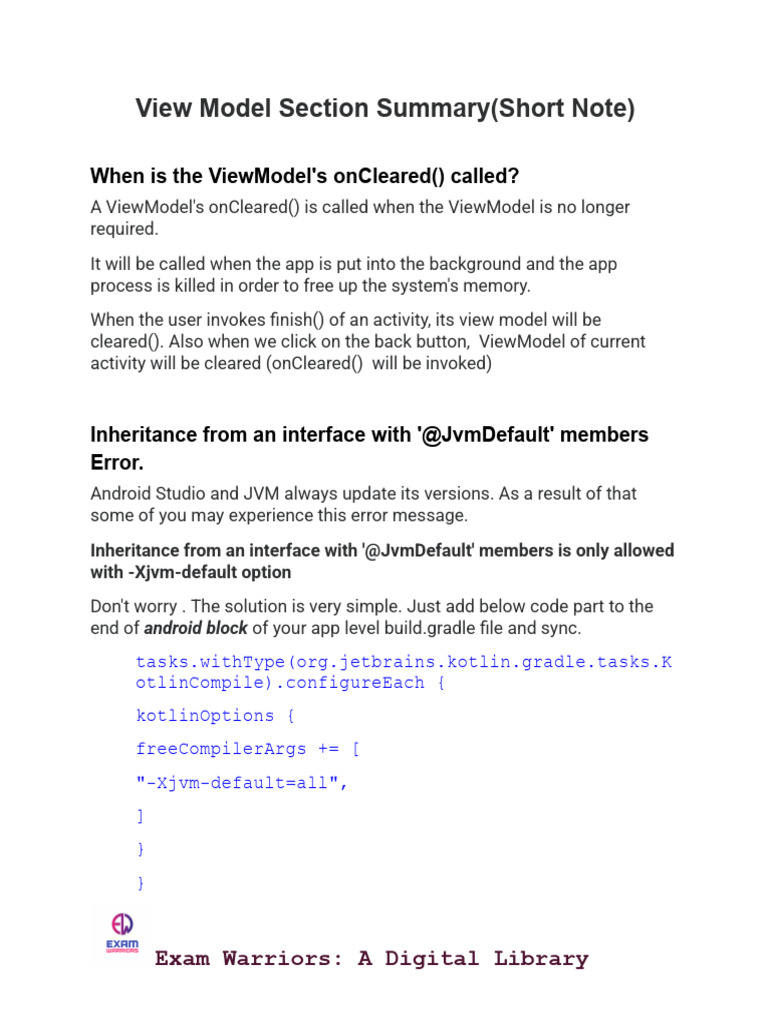 View Model Section Summary(Short Note)

When is the ViewModel's onCleared() called?

A ViewModel's onCleared() is called when the ViewModel is no longer required.

It will be called when the app is put into the background and the app process is killed in order to free up the system's memory.

When the user invokes finish() of an activity, its view model will be cleared(). Also when we click on the back button, ViewModel of current activity will be cleared (onCleared() will be invoked)

Inheritance from an interface with '@JvmDefault' members Error.

Android Studio and JVM always update its versions. As a result of that some of you may experience this error message.

Inheritance from an interface with '@JvmDefault' members is only allowed with -Xjvm-default option

Don't worry . The solution is very simple. Just add below code part to the end of android block of your app level build.gradle file and sync.

tasks.withType(org.jetbrains.kotlin.gradle.tasks.KotlinCompile).configureEach {

kotlinOptions {

freeCompilerArgs += [

"-Xjvm-default=all",

]

}

}

EXAM WARRIORS

Exam Warriors: A Digital Library